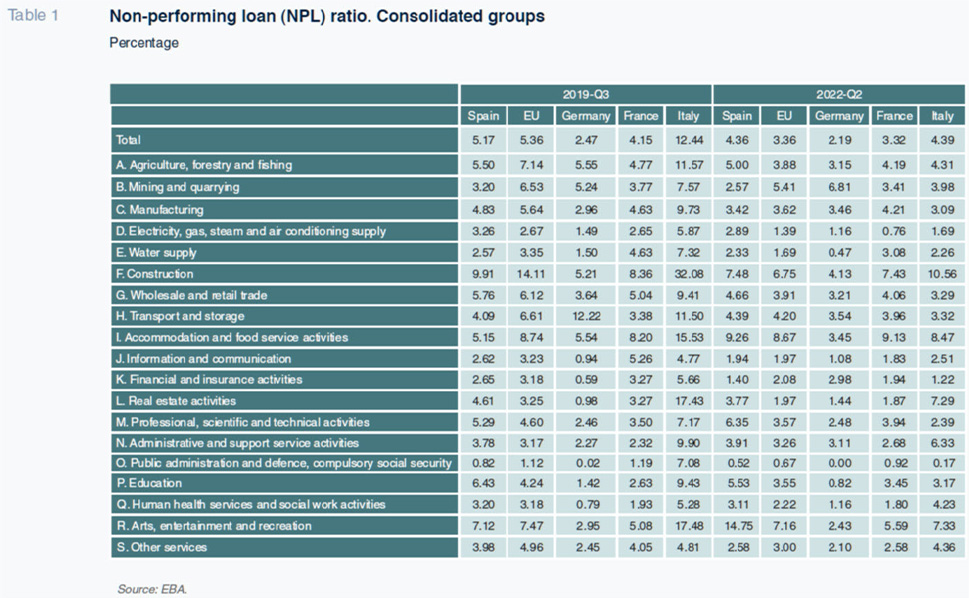 Table 1

Non-performing loan (NPL) ratio. Consolidated groups

Percentage

| | 2019-Q3 | | | | | 2022-Q2 | | | | |
|---|---|---|---|---|---|---|---|---|---|---|
| | Spain | EU | Germany | France | Italy | Spain | EU | Germany | France | Italy |
| Total | 5.17 | 5.36 | 2.47 | 4.15 | 12.44 | 4.36 | 3.36 | 2.19 | 3.32 | 4.39 |
| A. Agriculture, forestry and fishing | 5.50 | 7.14 | 5.55 | 4.77 | 11.57 | 5.00 | 3.88 | 3.15 | 4.19 | 4.31 |
| B. Mining and quarrying | 3.20 | 6.53 | 5.24 | 3.77 | 7.57 | 2.57 | 5.41 | 6.81 | 3.41 | 3.98 |
| C. Manufacturing | 4.83 | 5.64 | 2.96 | 4.63 | 9.73 | 3.42 | 3.62 | 3.46 | 4.21 | 3.09 |
| D. Electricity, gas, steam and air conditioning supply | 3.26 | 2.67 | 1.49 | 2.65 | 5.87 | 2.89 | 1.39 | 1.16 | 0.76 | 1.69 |
| E. Water supply | 2.57 | 3.35 | 1.50 | 4.63 | 7.32 | 2.33 | 1.69 | 0.47 | 3.08 | 2.26 |
| F. Construction | 9.91 | 14.11 | 5.21 | 8.36 | 32.08 | 7.48 | 6.75 | 4.13 | 7.43 | 10.56 |
| G. Wholesale and retail trade | 5.76 | 6.12 | 3.64 | 5.04 | 9.41 | 4.66 | 3.91 | 3.21 | 4.06 | 3.29 |
| H. Transport and storage | 4.09 | 6.61 | 12.22 | 3.38 | 11.50 | 4.39 | 4.20 | 3.54 | 3.96 | 3.32 |
| I. Accommodation and food service activities | 5.15 | 8.74 | 5.54 | 8.20 | 15.53 | 9.26 | 8.67 | 3.45 | 9.13 | 8.47 |
| J. Information and communication | 2.62 | 3.23 | 0.94 | 5.26 | 4.77 | 1.94 | 1.97 | 1.08 | 1.83 | 2.51 |
| K. Financial and insurance activities | 2.65 | 3.18 | 0.59 | 3.27 | 5.66 | 1.40 | 2.08 | 2.98 | 1.94 | 1.22 |
| L. Real estate activities | 4.61 | 3.25 | 0.98 | 3.27 | 17.43 | 3.77 | 1.97 | 1.44 | 1.87 | 7.29 |
| M. Professional, scientific and technical activities | 5.29 | 4.60 | 2.46 | 3.50 | 7.17 | 6.35 | 3.57 | 2.48 | 3.94 | 2.39 |
| N. Administrative and support service activities | 3.78 | 3.17 | 2.27 | 2.32 | 9.90 | 3.91 | 3.26 | 3.11 | 2.68 | 6.33 |
| O. Public administration and defence, compulsory social security | 0.82 | 1.12 | 0.02 | 1.19 | 7.08 | 0.52 | 0.67 | 0.00 | 0.92 | 0.17 |
| P. Education | 6.43 | 4.24 | 1.42 | 2.63 | 9.43 | 5.53 | 3.55 | 0.82 | 3.45 | 3.17 |
| Q. Human health services and social work activities | 3.20 | 3.18 | 0.79 | 1.93 | 5.28 | 3.11 | 2.22 | 1.16 | 1.80 | 4.23 |
| R. Arts, entertainment and recreation | 7.12 | 7.47 | 2.95 | 5.08 | 17.48 | 14.75 | 7.16 | 2.43 | 5.59 | 7.33 |
| S. Other services | 3.98 | 4.96 | 2.45 | 4.05 | 4.81 | 2.58 | 3.00 | 2.10 | 2.58 | 4.36 |

Source: EBA.